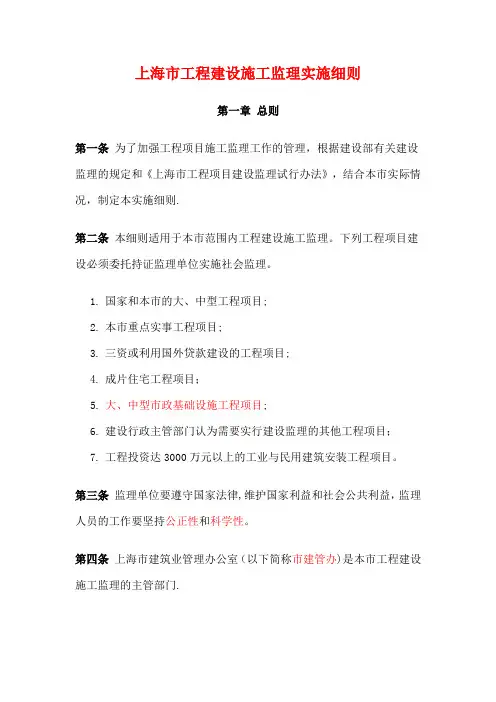 上海市工程建设施工监理实施细则

第一章 总则

第一条 为了加强工程项目施工监理工作的管理，根据建设部有关建设监理的规定和《上海市工程项目建设监理试行办法》，结合本市实际情况，制定本实施细则.

第二条 本细则适用于本市范围内工程建设施工监理。下列工程项目建设必须委托持证监理单位实施社会监理。

1. 国家和本市的大、中型工程项目；

2. 本市重点实事工程项目；

3. 三资或利用国外贷款建设的工程项目；

4. 成片住宅工程项目；

5. 大、中型市政基础设施工程项目；

6. 建设行政主管部门认为需要实行建设监理的其他工程项目；

7. 工程投资达 3000 万元以上的工业与民用建筑安装工程项目。

第三条 监理单位要遵守国家法律，维护国家利益和社会公共利益，监理人员的工作要坚持公正性和科学性。

第四条 上海市建筑业管理办公室（以下简称市建管办）是本市工程建设施工监理的主管部门.